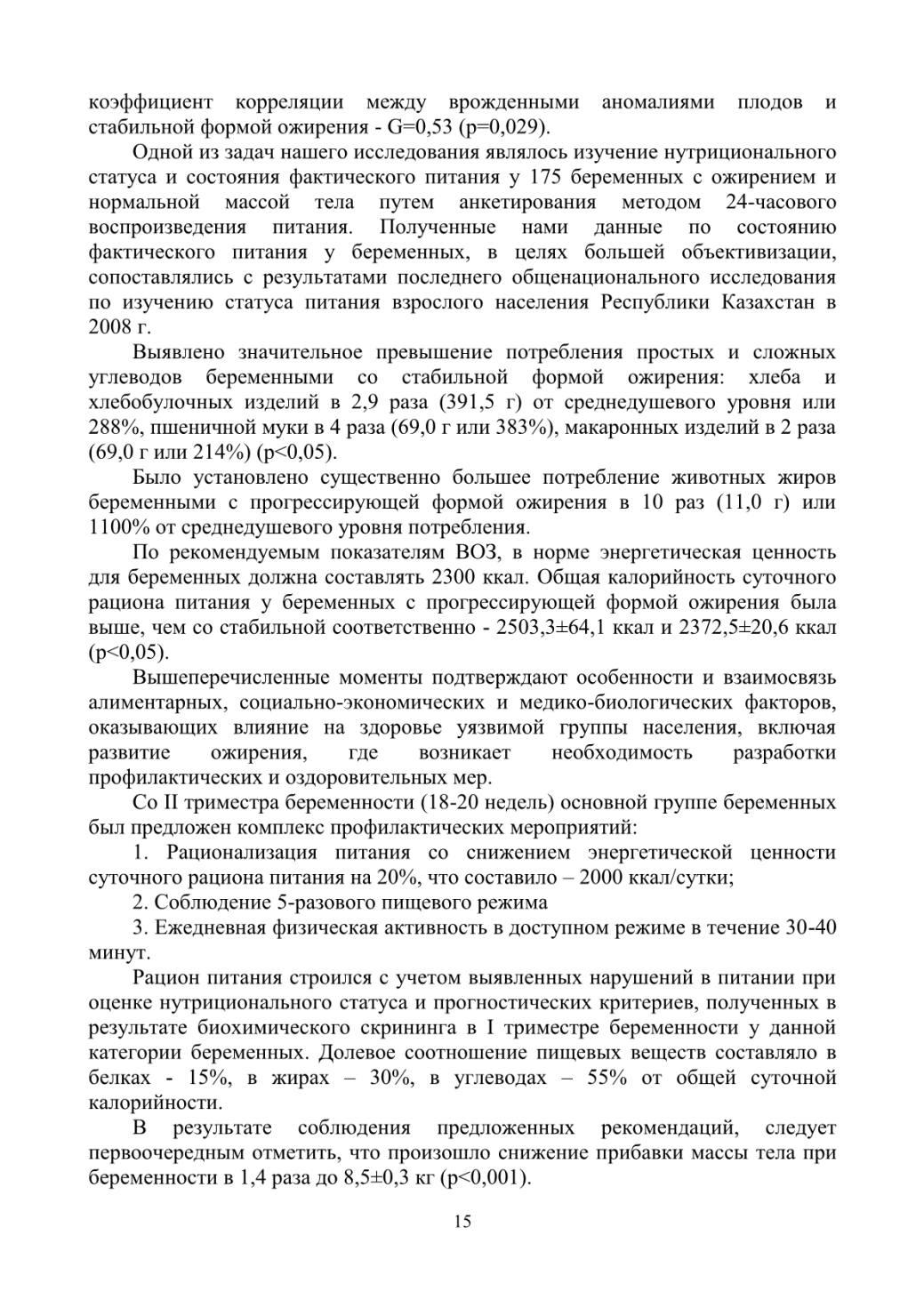 коэффициент корреляции между врожденными аномалиями плодов и стабильной формой ожирения - G=0,53 (p=0,029).

Одной из задач нашего исследования являлось изучение нутриционального статуса и состояния фактического питания у 175 беременных с ожирением и нормальной массой тела путем анкетирования методом 24-часового воспроизведения питания. Полученные нами данные по состоянию фактического питания у беременных, в целях большей объективизации, сопоставлялись с результатами последнего общенационального исследования по изучению статуса питания взрослого населения Республики Казахстан в 2008 г.

Выявлено значительное превышение потребления простых и сложных углеводов беременными со стабильной формой ожирения: хлеба и хлебобулочных изделий в 2,9 раза (391,5 г) от среднедушевого уровня или 288%, пшеничной муки в 4 раза (69,0 г или 383%), макаронных изделий в 2 раза (69,0 г или 214%) (p<0,05).

Было установлено существенно большее потребление животных жиров беременными с прогрессирующей формой ожирения в 10 раз (11,0 г) или 1100% от среднедушевого уровня потребления.

По рекомендуемым показателям ВОЗ, в норме энергетическая ценность для беременных должна составлять 2300 ккал. Общая калорийность суточного рациона питания у беременных с прогрессирующей формой ожирения была выше, чем со стабильной соответственно - 2503,3±64,1 ккал и 2372,5±20,6 ккал (p<0,05).

Вышеперечисленные моменты подтверждают особенности и взаимосвязь алиментарных, социально-экономических и медико-биологических факторов, оказывающих влияние на здоровье уязвимой группы населения, включая развитие ожирения, где возникает необходимость разработки профилактических и оздоровительных мер.

Со II триместра беременности (18-20 недель) основной группе беременных был предложен комплекс профилактических мероприятий:

1. Рационализация питания со снижением энергетической ценности суточного рациона питания на 20%, что составило – 2000 ккал/сутки;

2. Соблюдение 5-разового пищевого режима

3. Ежедневная физическая активность в доступном режиме в течение 30-40 минут.

Рацион питания строился с учетом выявленных нарушений в питании при оценке нутриционального статуса и прогностических критериев, полученных в результате биохимического скрининга в I триместре беременности у данной категории беременных. Долевое соотношение пищевых веществ составляло в белках - 15%, в жирах – 30%, в углеводах – 55% от общей суточной калорийности.

В результате соблюдения предложенных рекомендаций, следует первоочередным отметить, что произошло снижение прибавки массы тела при беременности в 1,4 раза до 8,5±0,3 кг (p<0,001).

15